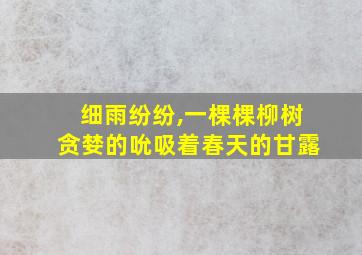 细雨纷纷,一棵棵柳树
贪婪的吮吸着春天的甘露